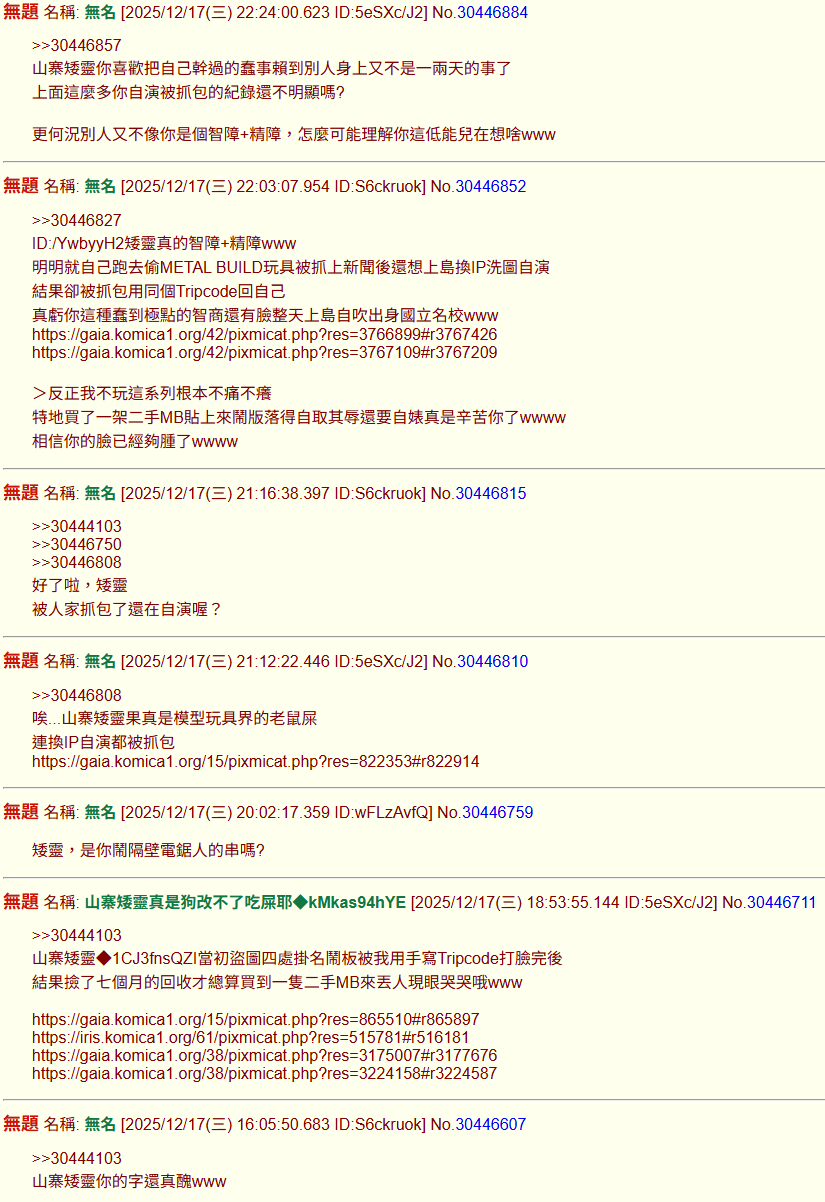 無題 名稱: 無名 [2025/12/17(三) 22:24:00.623 ID:5eSXc/J2] No.30446884

>>30446857
山寨矮靈你喜歡把自己幹過的蠢事賴到別人身上又不是一兩天的事了
上面這麼多你自演被抓包的紀錄還不明顯嗎?

更何況別人又不像你是個智障+精障，怎麼可能理解你這低能兒在想啥www

無題 名稱: 無名 [2025/12/17(三) 22:03:07.954 ID:S6ckruok] No.30446852

>>30446827
ID:/YwbyyH2矮靈真的智障+精障www
明明就自己跑去偷METAL BUILD玩具被抓上新聞後還想上島換IP洗圖自演
結果卻被抓包用同個Tripcode回自己
真虧你這種蠢到極點的智商還有臉整天上島自吹出身國立名校www
https://gaia.komica1.org/42/pixmicat.php?res=3766899#r3767426
https://gaia.komica1.org/42/pixmicat.php?res=3767109#r3767209

＞反正我不玩這系列根本不痛不癢
特地買了一架二手MB貼上來鬧版落得自取其辱還要自婊真是辛苦你了wwww
相信你的臉已經夠腫了wwww

無題 名稱: 無名 [2025/12/17(三) 21:16:38.397 ID:S6ckruok] No.30446815

>>30444103
>>30446750
>>30446808
好了啦，矮靈
被人家抓包了還在自演喔？

無題 名稱: 無名 [2025/12/17(三) 21:12:22.446 ID:5eSXc/J2] No.30446810

>>30446808
唉...山寨矮靈果真是模型玩具界的老鼠屎
連換IP自演都被抓包
https://gaia.komica1.org/15/pixmicat.php?res=822353#r822914

無題 名稱: 無名 [2025/12/17(三) 20:02:17.359 ID:wFLzAvfQ] No.30446759

矮靈，是你鬧隔壁電鋸人的串嗎?

無題 名稱: 山寨矮靈真是狗改不了吃屎耶◆kMkas94hYE [2025/12/17(三) 18:53:55.144 ID:5eSXc/J2] No.30446711

>>30444103
山寨矮靈◆1CJ3fnsQZI當初盜圖四處掛名鬧板被我用手寫Tripcode打臉完後
結果撿了七個月的回收才總算買到一隻二手MB來丟人現眼哭哭哦www

https://gaia.komica1.org/15/pixmicat.php?res=865510#r865897
https://iris.komica1.org/61/pixmicat.php?res=515781#r516181
https://gaia.komica1.org/38/pixmicat.php?res=3175007#r3177676
https://gaia.komica1.org/38/pixmicat.php?res=3224158#r3224587

無題 名稱: 無名 [2025/12/17(三) 16:05:50.683 ID:S6ckruok] No.30446607

>>30444103
山寨矮靈你的字還真醜www